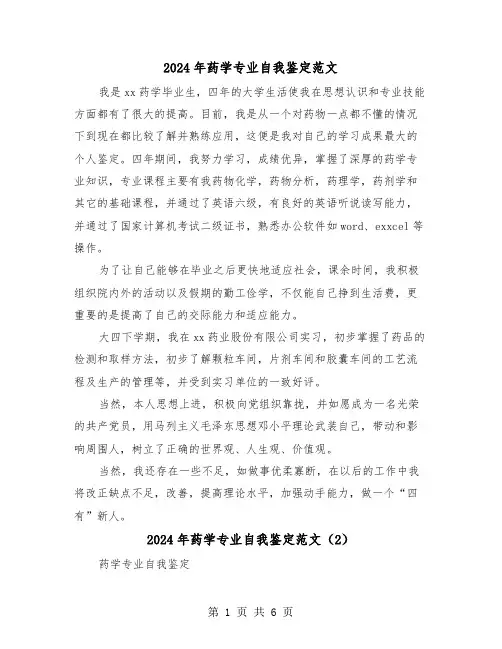 2024年药学专业自我鉴定范文

我是xx药学毕业生，四年的大学生活使我在思想认识和专业技能方面都有了很大的提高。目前，我是从一个对药物一点都不懂的情况下到现在都比较了解并熟练应用，这便是我对自己的学习成果最大的个人鉴定。四年期间，我努力学习，成绩优异，掌握了深厚的药学专业知识，专业课程主要有我药物化学，药物分析，药理学，药剂学和其它的基础课程，并通过了英语六级，有良好的英语听说读写能力，并通过了国家计算机考试二级证书，熟悉办公软件如word、exxcel等操作。

为了让自己能够在毕业之后更快地适应社会，课余时间，我积极组织院内外的活动以及假期的勤工俭学，不仅能自己挣到生活费，更重要的是提高了自己的交际能力和适应能力。

大四下学期，我在xx药业股份有限公司实习，初步掌握了药品的检测和取样方法，初步了解颗粒车间，片剂车间和胶囊车间的工艺流程及生产的管理等，并受到实习单位的一致好评。

当然，本人思想上进，积极向党组织靠拢，并如愿成为一名光荣的共产党员，用马列主义毛泽东思想邓小平理论武装自己，带动和影响周围人，树立了正确的世界观、人生观、价值观。

当然，我还存在一些不足，如做事优柔寡断，在以后的工作中我将改正缺点不足，改善，提高理论水平，加强动手能力，做一个“四有”新人。

2024年药学专业自我鉴定范文（2）

药学专业自我鉴定

第 1 页 共 6 页